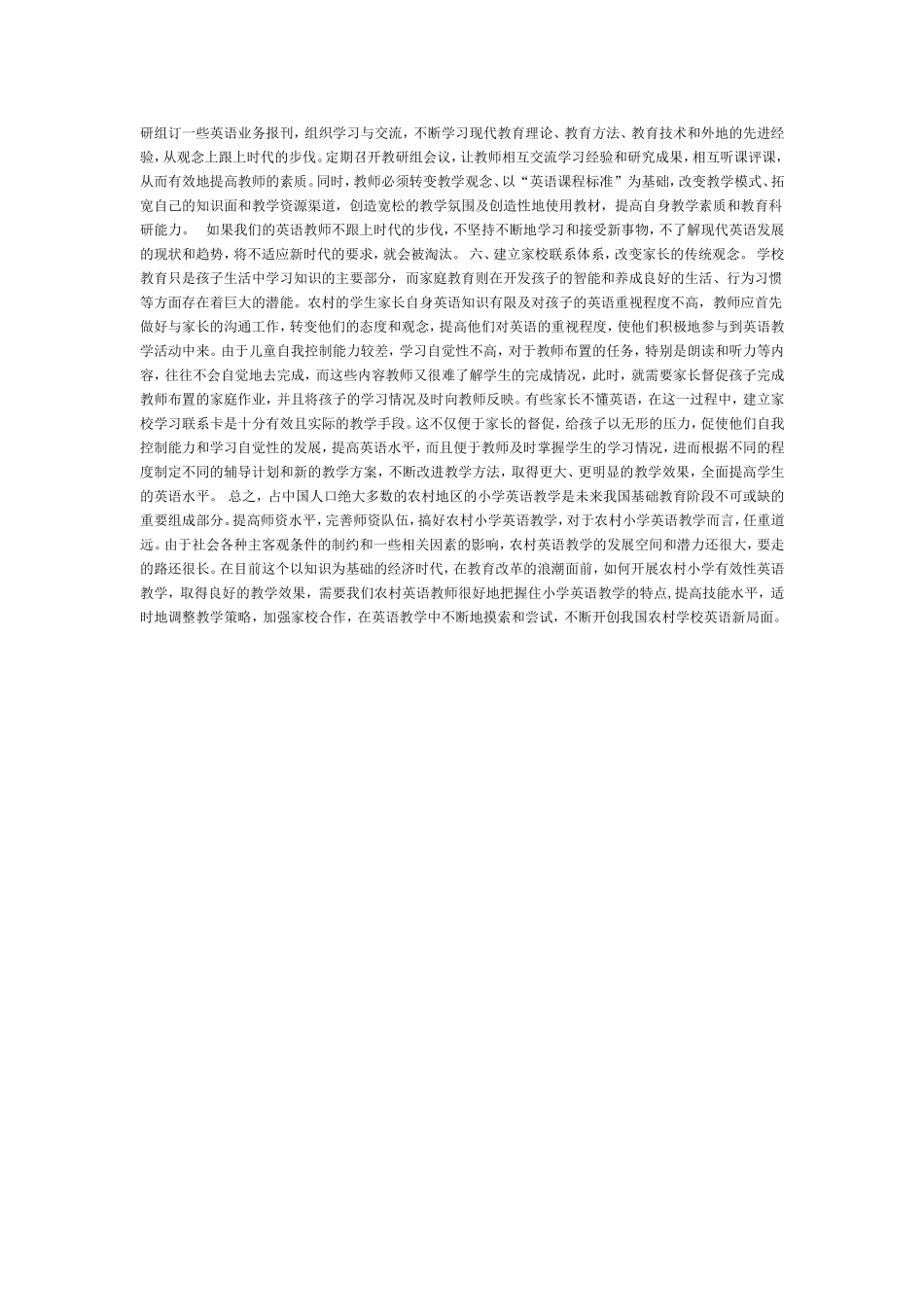 研组订一些英语业务报刊，组织学习与交流，不断学习现代教育理论、教育方法、教育技术和外地的先进经验，从观念上跟上时代的步伐。定期召开教研组会议，让教师相互交流学习经验和研究成果，相互听课评课，从而有效地提高教师的素质。同时，教师必须转变教学观念、以“英语课程标准”为基础，改变教学模式、拓宽自己的知识面和教学资源渠道，创造宽松的教学氛围及创造性地使用教材，提高自身教学素质和教育科研能力。 如果我们的英语教师不跟上时代的步伐，不坚持不断地学习和接受新事物，不了解现代英语发展的现状和趋势，将不适应新时代的要求，就会被淘汰。 六、建立家校联系体系，改变家长的传统观念。 学校教育只是孩子生活中学习知识的主要部分，而家庭教育则在开发孩子的智能和养成良好的生活、行为习惯等方面存在着巨大的潜能。农村的学生家长自身英语知识有限及对孩子的英语重视程度不高，教师应首先做好与家长的沟通工作，转变他们的态度和观念，提高他们对英语的重视程度，使他们积极地参与到英语教学活动中来。由于儿童自我控制能力较差，学习自觉性不高，对于教师布置的任务，特别是朗读和听力等内容，往往不会自觉地去完成，而这些内容教师又很难了解学生的完成情况，此时，就需要家长督促孩子完成教师布置的家庭作业，并且将孩子的学习情况及时向教师反映。有些家长不懂英语，在这一过程中，建立家校学习联系卡是十分有效且实际的教学手段。这不仅便于家长的督促，给孩子以无形的压力，促使他们自我控制能力和学习自觉性的发展，提高英语水平，而且便于教师及时掌握学生的学习情况，进而根据不同的程度制定不同的辅导计划和新的教学方案，不断改进教学方法，取得更大、更明显的教学效果，全面提高学生的英语水平。 总之，占中国人口绝大多数的农村地区的小学英语教学是未来我国基础教育阶段不可或缺的重要组成部分。提高师资水平，完善师资队伍，搞好农村小学英语教学，对于农村小学英语教学而言，任重道远。由于社会各种主客观条件的制约和一些相关因素的影响，农村英语教学的发展空间和潜力还很大，要走的路还很长。在目前这个以知识为基础的经济时代，在教育改革的浪潮面前，如何开展农村小学有效性英语教学，取得良好的教学效果，需要我们农村英语教师很好地把握住小学英语教学的特点，提高技能水平，适时地调整教学策略，加强家校合作，在英语教学中不断地摸索和尝试，不断开创我国农村学校英语新局面。